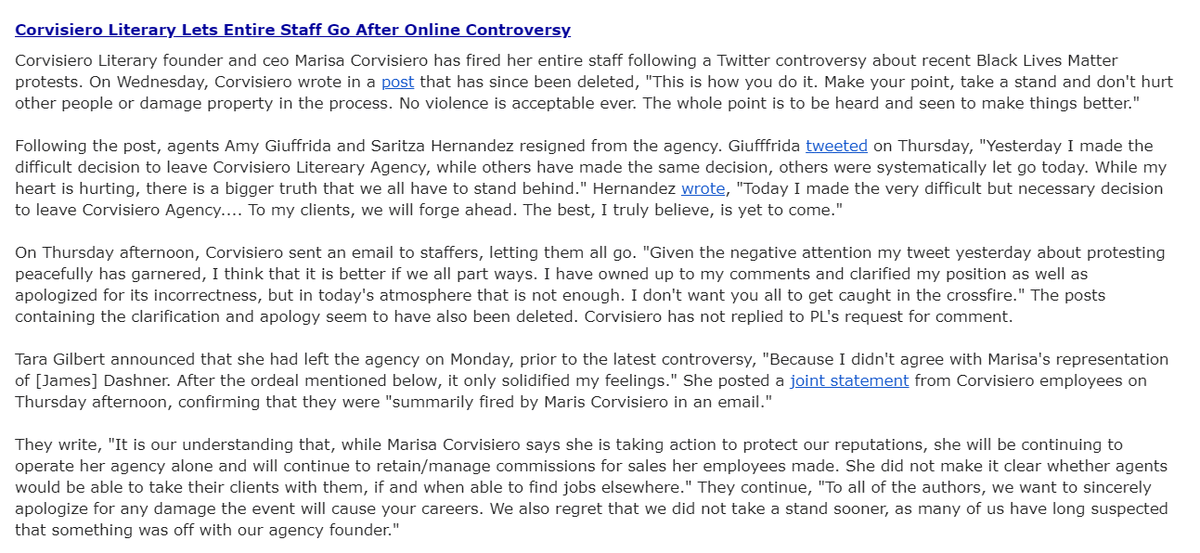 Corvisiero Literary Lets Entire Staff Go After Online Controversy

Corvisiero Literary founder and ceo Marisa Corvisiero has fired her entire staff following a Twitter controversy about recent Black Lives Matter protests. On Wednesday, Corvisiero wrote in a post that has since been deleted, "This is how you do it. Make your point, take a stand and don't hurt other people or damage property in the process. No violence is acceptable ever. The whole point is to be heard and seen to make things better."

Following the post, agents Amy Giuffrida and Saritza Hernandez resigned from the agency. Giufffrida tweeted on Thursday, "Yesterday I made the difficult decision to leave Corvisiero Litereary Agency, while others have made the same decision, others were systematically let go today. While my heart is hurting, there is a bigger truth that we all have to stand behind." Hernandez wrote, "Today I made the very difficult but necessary decision to leave Corvisiero Agency.... To my clients, we will forge ahead. The best, I truly believe, is yet to come."

On Thursday afternoon, Corvisiero sent an email to staffers, letting them all go. "Given the negative attention my tweet yesterday about protesting peacefully has garnered, I think that it is better if we all part ways. I have owned up to my comments and clarified my position as well as apologized for its incorrectness, but in today's atmosphere that is not enough. I don't want you all to get caught in the crossfire." The posts containing the clarification and apology seem to have also been deleted. Corvisiero has not replied to PL's request for comment.

Tara Gilbert announced that she had left the agency on Monday, prior to the latest controversy, "Because I didn't agree with Marisa's representation of [James] Dashner. After the ordeal mentioned below, it only solidified my feelings." She posted a joint statement from Corvisiero employees on Thursday afternoon, confirming that they were "summarily fired by Maris Corvisiero in an email."

They write, "It is our understanding that, while Marisa Corvisiero says she is taking action to protect our reputations, she will be continuing to operate her agency alone and will continue to retain/manage commissions for sales her employees made. She did not make it clear whether agents would be able to take their clients with them, if and when able to find jobs elsewhere." They continue, "To all of the authors, we want to sincerely apologize for any damage the event will cause your careers. We also regret that we did not take a stand sooner, as many of us have long suspected that something was off with our agency founder."